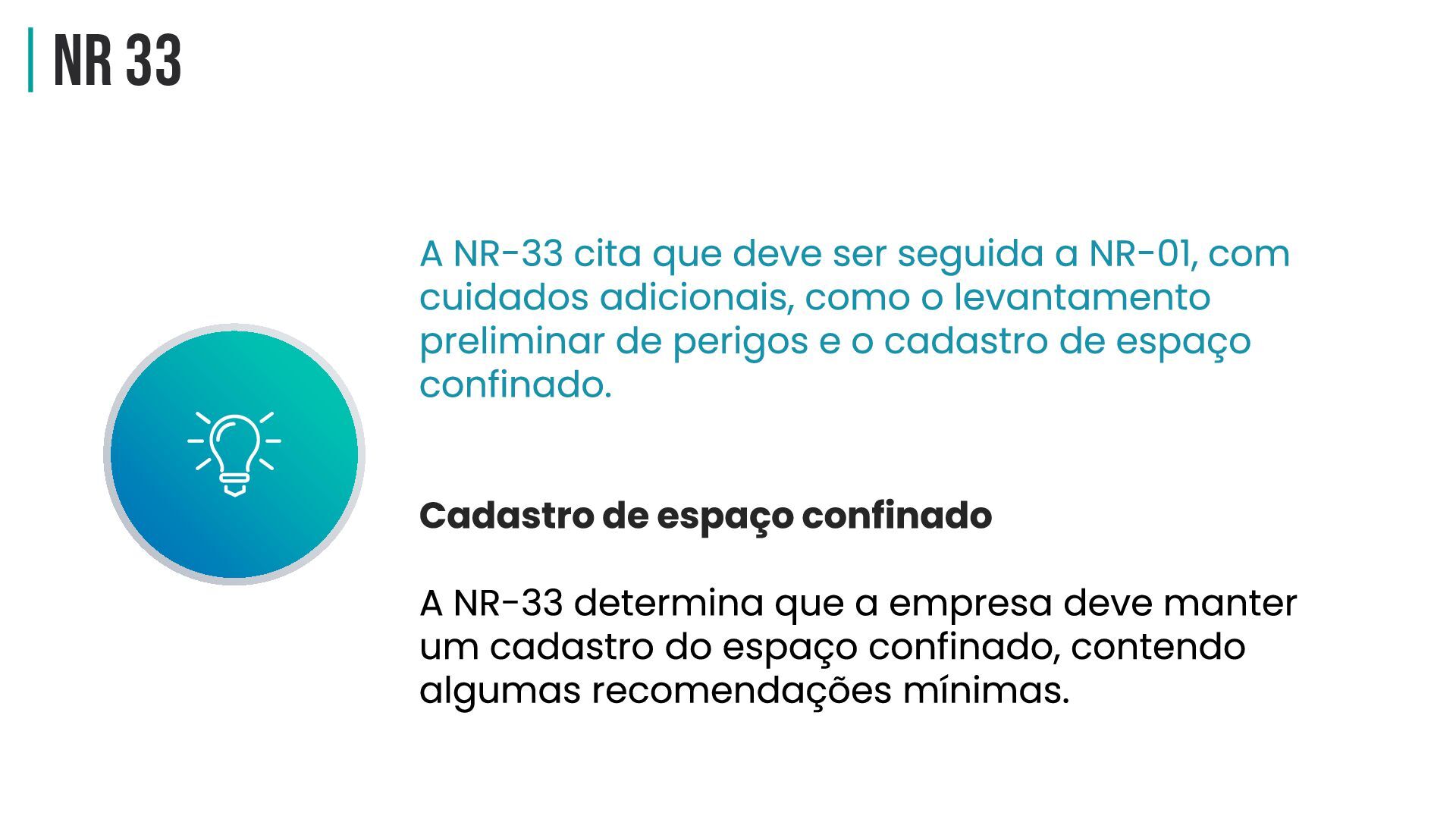 NR 33

A NR-33 cita que deve ser seguida a NR-01, com cuidados adicionais, como o levantamento preliminar de perigos e o cadastro de espaço confinado.

Cadastro de espaço confinado

A NR-33 determina que a empresa deve manter um cadastro do espaço confinado, contendo algumas recomendações mínimas.